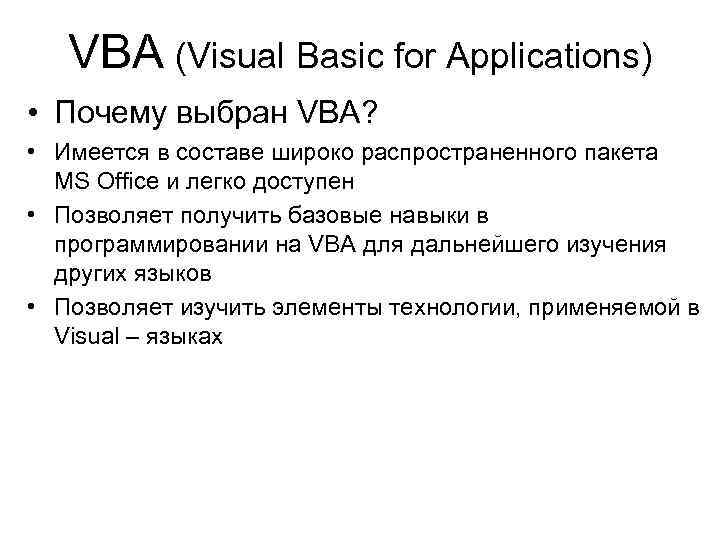 VBA (Visual Basic for Applications)

• Почему выбран VBA?

• Имеется в составе широко распространенного пакета MS Office и легко доступен

• Позволяет получить базовые навыки в программировании на VBA для дальнейшего изучения других языков

• Позволяет изучить элементы технологии, применяемой в Visual – языках